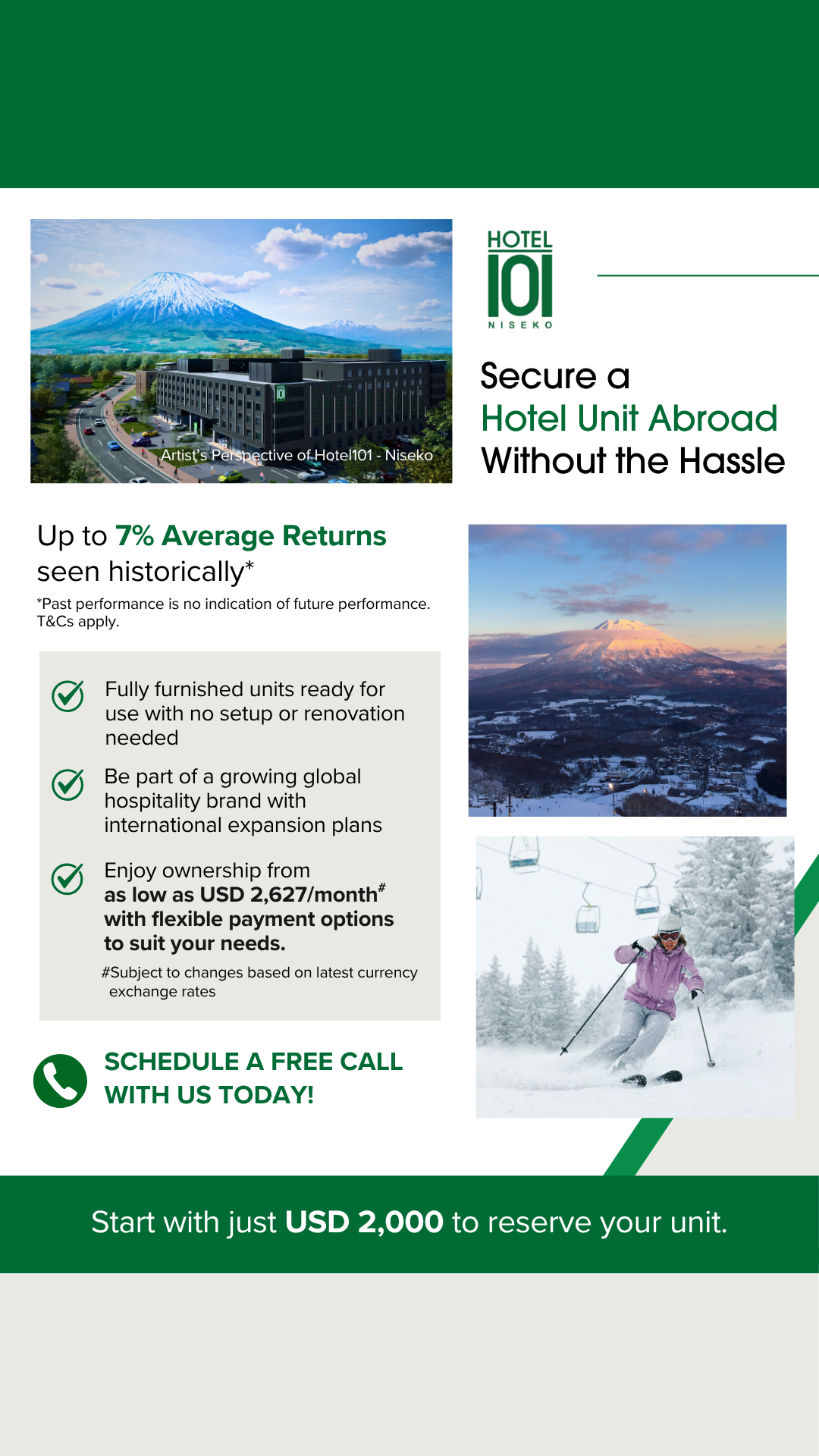 Artist's Perspective of Hotel101 - Niseko

HOTEL 101 NISEKO

Secure a Hotel Unit Abroad Without the Hassle

Up to 7% Average Returns seen historically*

*Past performance is no indication of future performance. T&Cs apply.

Fully furnished units ready for use with no setup or renovation needed

Be part of a growing global hospitality brand with international expansion plans

Enjoy ownership from as low as USD 2,627/month# with flexible payment options to suit your needs.

#Subject to changes based on latest currency exchange rates

SCHEDULE A FREE CALL WITH US TODAY!

Start with just USD 2,000 to reserve your unit.